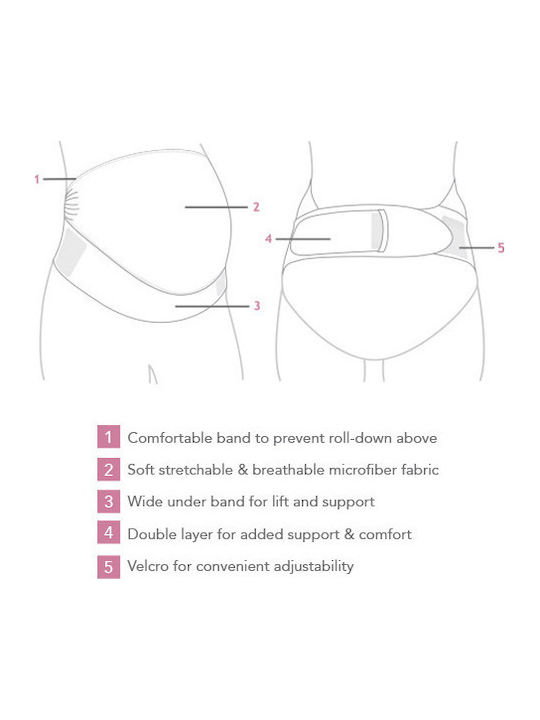 1
2
3
4
5

1 Comfortable band to prevent roll-down above
2 Soft stretchable & breathable microfiber fabric
3 Wide under band for lift and support
4 Double layer for added support & comfort
5 Velcro for convenient adjustability